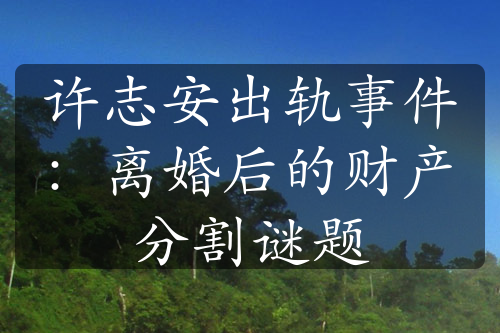 许志安出轨事件：离婚后的财产分割谜题